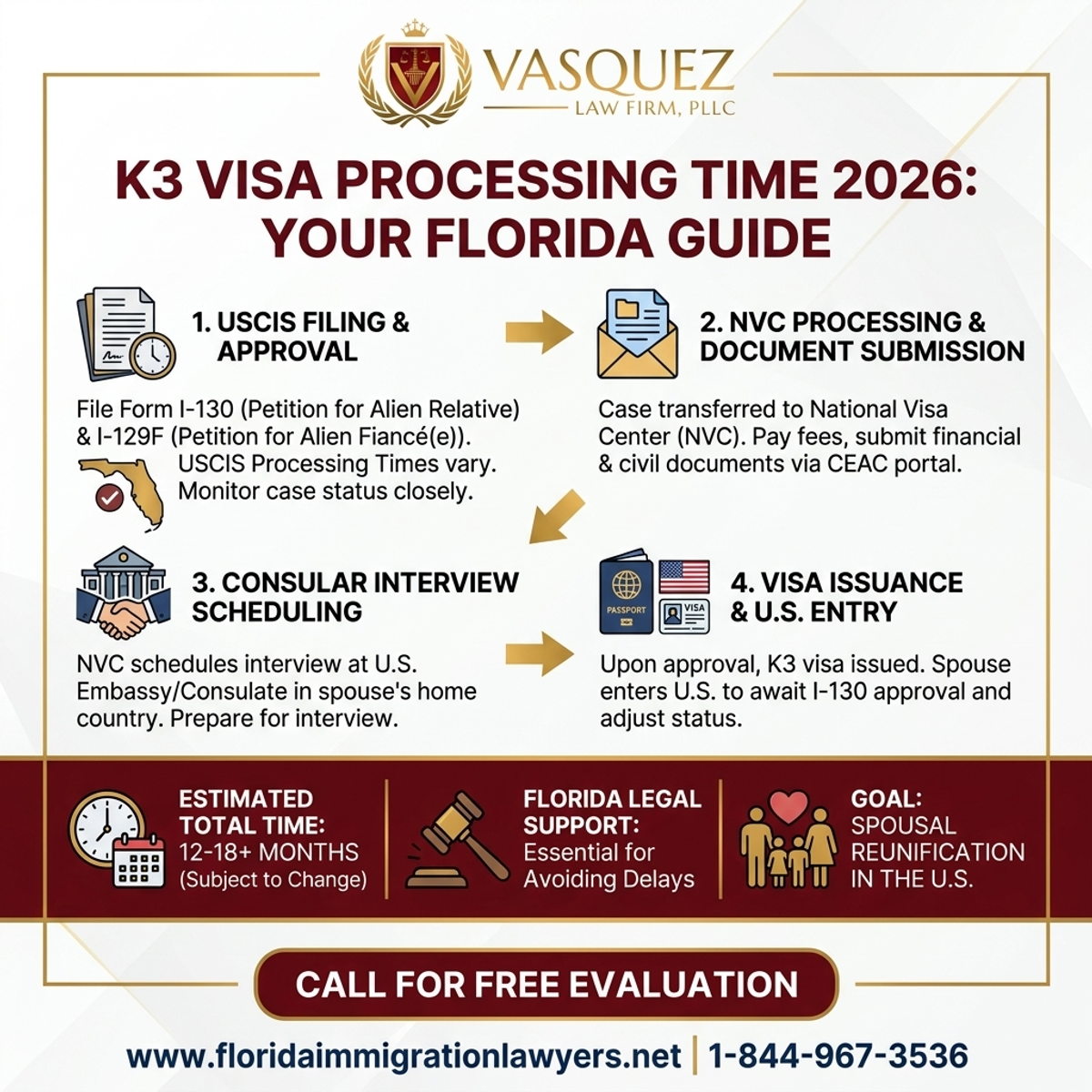 VASQUEZ
LAW FIRM, PLLC

K3 VISA PROCESSING TIME 2026: YOUR FLORIDA GUIDE

1. USCIS FILING & APPROVAL

File Form I-130 (Petition for Alien Relative) & I-129F (Petition for Alien Fiancé(e)). USCIS Processing Times vary. Monitor case status closely.

2. NVC PROCESSING & DOCUMENT SUBMISSION

Case transferred to National Visa Center (NVC). Pay fees, submit financial & civil documents via CEAC portal.

3. CONSULAR INTERVIEW SCHEDULING

NVC schedules interview at U.S. Embassy/Consulate in spouse's home country. Prepare for interview.

PASSPORT
VISA

4. VISA ISSUANCE & U.S. ENTRY

Upon approval, K3 visa issued. Spouse enters U.S. to await I-130 approval and adjust status.

ESTIMATED TOTAL TIME: 12-18+ MONTHS (Subject to Change)

FLORIDA LEGAL SUPPORT: Essential for Avoiding Delays

GOAL: SPOUSAL REUNIFICATION IN THE U.S.

CALL FOR FREE EVALUATION

www.floridaimmigrationlawyers.net | 1-844-967-3536